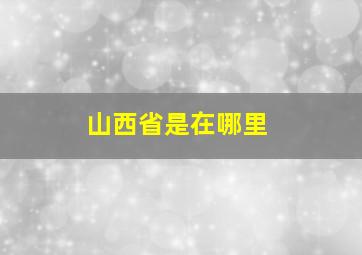 山西省是在哪里